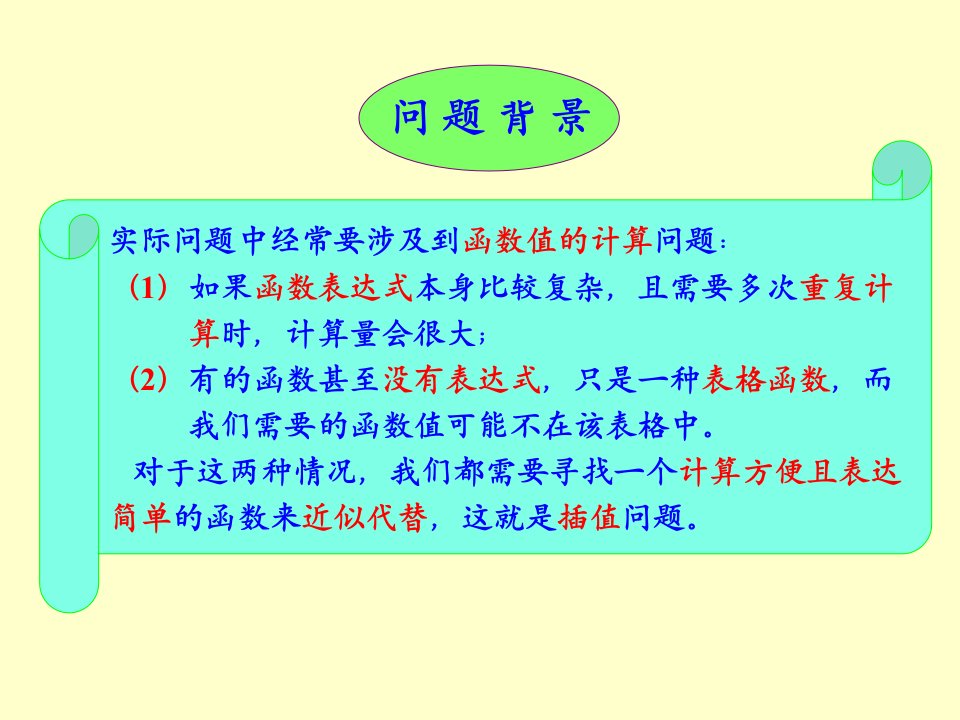 问题背景

实际问题中经常要涉及到函数值的计算问题：

(1) 如果函数表达式本身比较复杂，且需要多次重复计算时，计算量会很大；

(2) 有的函数甚至没有表达式，只是一种表格函数，而我们需要的函数值可能不在该表格中。

对于这两种情况，我们都需要寻找一个计算方便且表达简单的函数来近似代替，这就是插值问题。